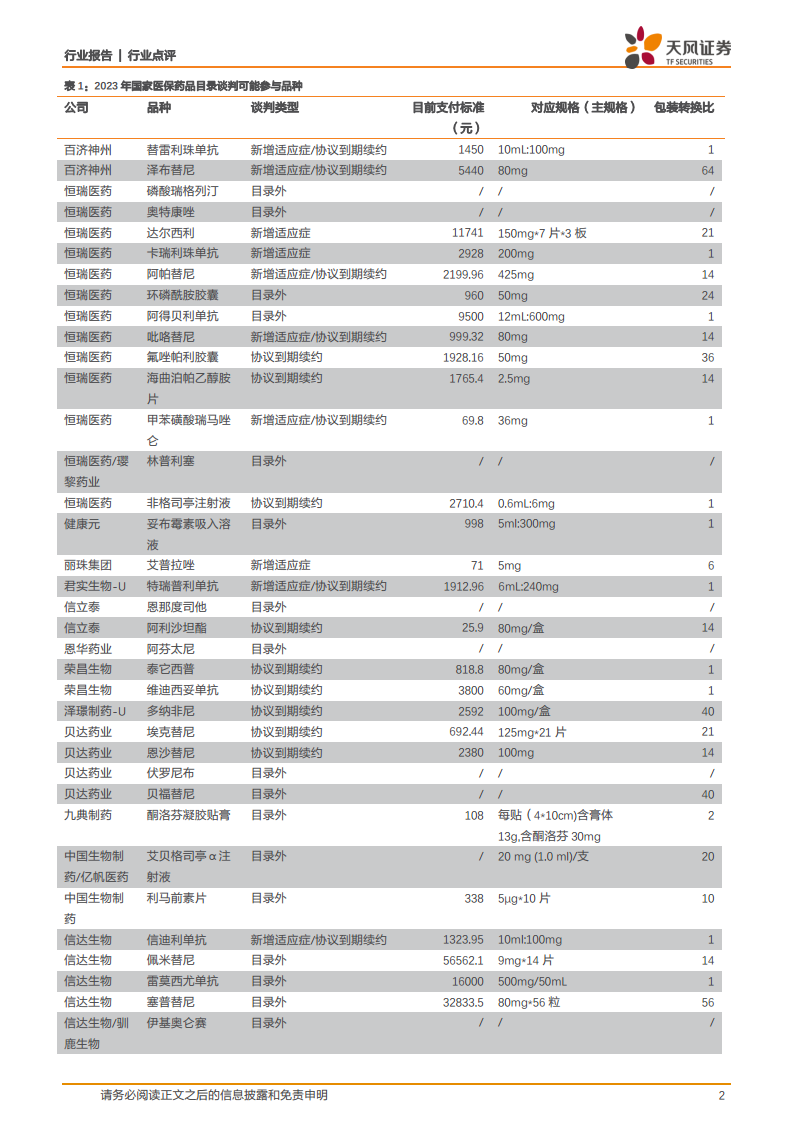 行业报告 | 行业点评

天风证券
TF SECURITIES

表 1：2023 年国家医保药品目录谈判可能参与品种

| 公司 | 品种 | 谈判类型 | 目前支付标准（元） | 对应规格（主规格） | 包装转换比 |
|---|---|---|---|---|---|
| 百济神州 | 替雷利珠单抗 | 新增适应症/协议到期续约 | 1450 | 10mL:100mg | 1 |
| 百济神州 | 泽布替尼 | 新增适应症/协议到期续约 | 5440 | 80mg | 64 |
| 恒瑞医药 | 磷酸瑞格列汀 | 目录外 | / | / | / |
| 恒瑞医药 | 奥特康唑 | 目录外 | / | / | / |
| 恒瑞医药 | 达尔西利 | 新增适应症 | 11741 | 150mg*7 片*3 板 | 21 |
| 恒瑞医药 | 卡瑞利珠单抗 | 新增适应症 | 2928 | 200mg | 1 |
| 恒瑞医药 | 阿帕替尼 | 新增适应症/协议到期续约 | 2199.96 | 425mg | 14 |
| 恒瑞医药 | 环磷酰胺胶囊 | 目录外 | 960 | 50mg | 24 |
| 恒瑞医药 | 阿得贝利单抗 | 目录外 | 9500 | 12mL:600mg | 1 |
| 恒瑞医药 | 吡咯替尼 | 新增适应症/协议到期续约 | 999.32 | 80mg | 14 |
| 恒瑞医药 | 氟唑帕利胶囊 | 协议到期续约 | 1928.16 | 50mg | 36 |
| 恒瑞医药 | 海曲泊帕乙醇胺片 | 协议到期续约 | 1765.4 | 2.5mg | 14 |
| 恒瑞医药 | 甲苯磺酸瑞马唑仑 | 新增适应症/协议到期续约 | 69.8 | 36mg | 1 |
| 恒瑞医药/璎黎药业 | 林普利塞 | 目录外 | / | / | / |
| 恒瑞医药 | 非格司亭注射液 | 协议到期续约 | 2710.4 | 0.6mL:6mg | 1 |
| 健康元 | 妥布霉素吸入溶液 | 目录外 | 998 | 5ml:300mg | 1 |
| 丽珠集团 | 艾普拉唑 | 新增适应症 | 71 | 5mg | 6 |
| 君实生物-U | 特瑞普利单抗 | 新增适应症/协议到期续约 | 1912.96 | 6mL:240mg | 1 |
| 信立泰 | 恩那度司他 | 目录外 | / | / | / |
| 信立泰 | 阿利沙坦酯 | 协议到期续约 | 25.9 | 80mg/盒 | 14 |
| 恩华药业 | 阿芬太尼 | 目录外 | / | / | / |
| 荣昌生物 | 泰它西普 | 协议到期续约 | 818.8 | 80mg/盒 | 1 |
| 荣昌生物 | 维迪西妥单抗 | 协议到期续约 | 3800 | 60mg/盒 | 1 |
| 泽璟制药-U | 多纳非尼 | 协议到期续约 | 2592 | 100mg/盒 | 40 |
| 贝达药业 | 埃克替尼 | 协议到期续约 | 692.44 | 125mg*21 片 | 21 |
| 贝达药业 | 恩沙替尼 | 协议到期续约 | 2380 | 100mg | 14 |
| 贝达药业 | 伏罗尼布 | 目录外 | / | / | / |
| 贝达药业 | 贝福替尼 | 目录外 | / | / | 40 |
| 九典制药 | 酮洛芬凝胶贴膏 | 目录外 | 108 | 每贴（4*10cm)含膏体 13g,含酮洛芬 30mg | 2 |
| 中国生物制药/亿帆医药 | 艾贝格司亭α注射液 | 目录外 | / | 20 mg (1.0 ml)/支 | 20 |
| 中国生物制药 | 利马前素片 | 目录外 | 338 | 5μg*10 片 | 10 |
| 信达生物 | 信迪利单抗 | 新增适应症/协议到期续约 | 1323.95 | 10ml:100mg | 1 |
| 信达生物 | 佩米替尼 | 目录外 | 56562.1 | 9mg*14 片 | 14 |
| 信达生物 | 雷莫西尤单抗 | 目录外 | 16000 | 500mg/50mL | 1 |
| 信达生物 | 塞普替尼 | 目录外 | 32833.5 | 80mg*56 粒 | 56 |
| 信达生物/驯鹿生物 | 伊基奥仑赛 | 目录外 | / | / | / |

请务必阅读正文之后的信息披露和免责申明 2